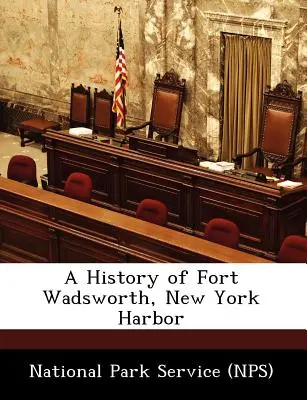 A History of Fort Wadsworth, New York Harbor

National Park Service (NPS)